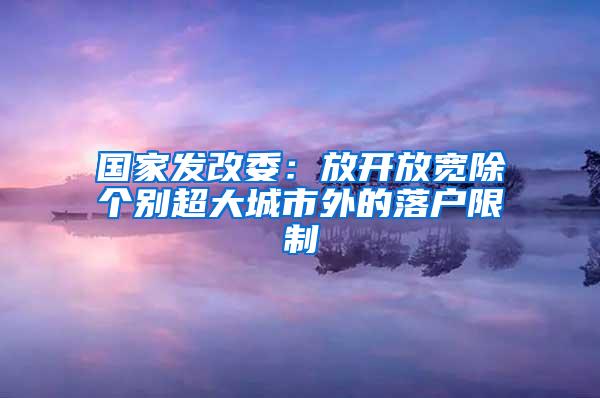 国家发改委：放开放宽除个别超大城市外的落户限制